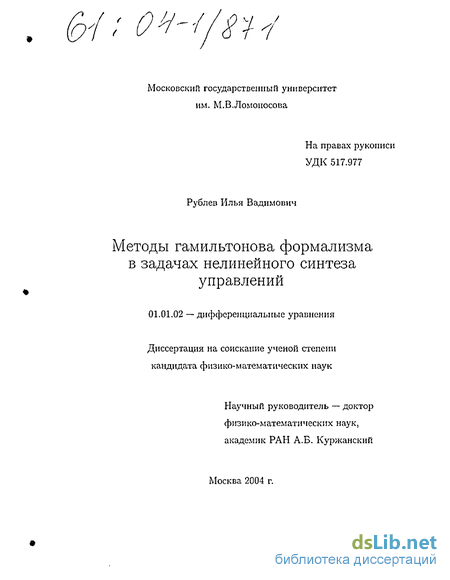 61:04-1/871

Московский государственный университет
им. М.В.Ломоносова

На правах рукописи
УДК 517.977

Рублев Илья Вадимович

Методы гамильтонова формализма
в задачах нелинейного синтеза
управлений

01.01.02 — дифференциальные уравнения

Диссертация на соискание ученой степени
кандидата физико-математических наук

Научный руководитель — доктор
физико-математических наук,
академик РАН А.Б. Куржанский

Москва 2004 г.

dsLib.net
библиотека диссертаций